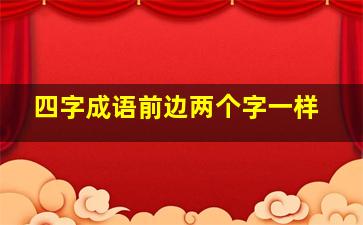 四字成语前边两个字一样